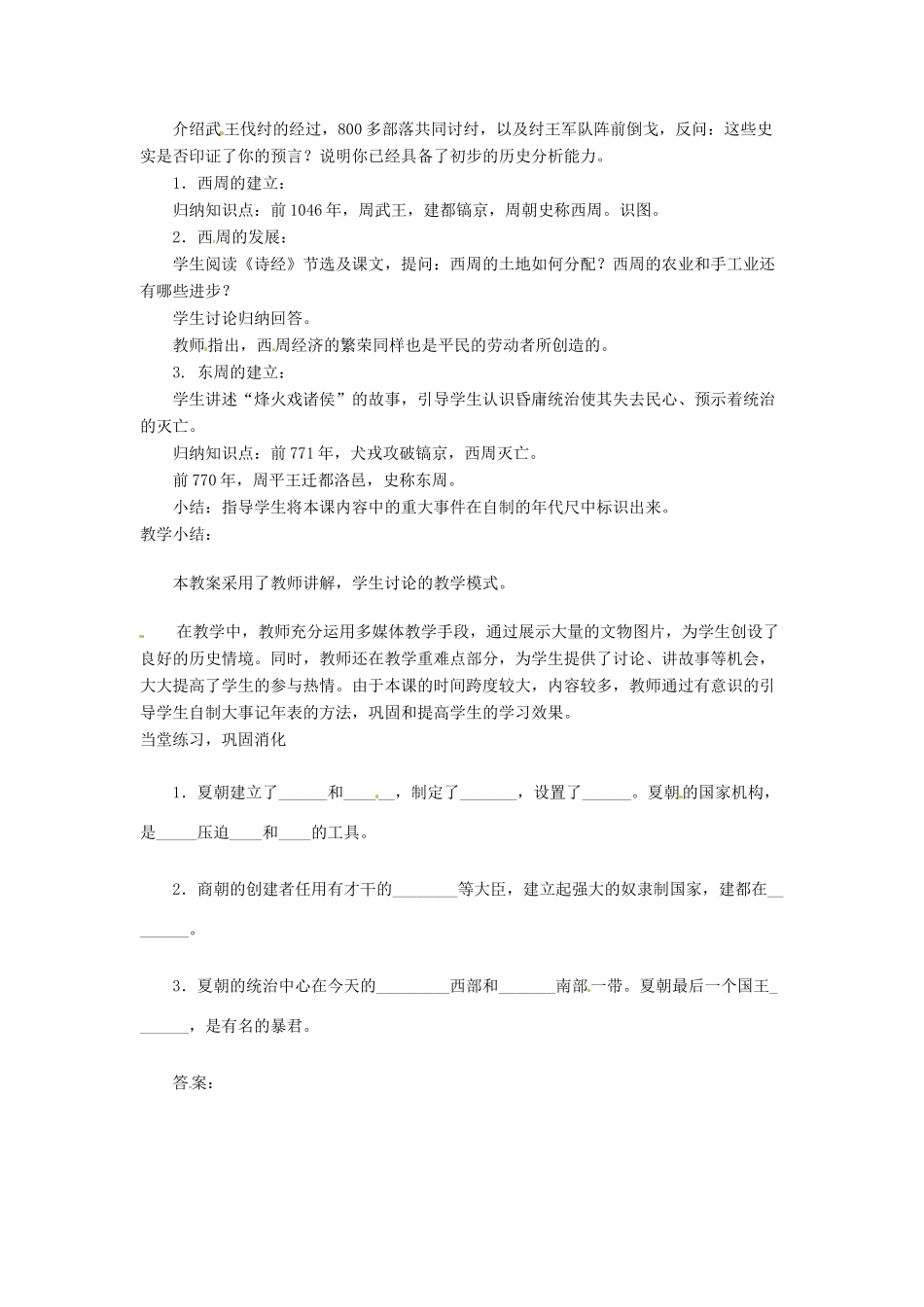 介绍武王伐纣的经过，800多部落共同讨纣，以及纣王军队阵前倒戈，反问：这些史实是否印证了你的预言？说明你已经具备了初步的历史分析能力。

1．西周的建立：

归纳知识点：前1046年，周武王，建都镐京，周朝史称西周。识图。

2．西周的发展：

学生阅读《诗经》节选及课文，提问：西周的土地如何分配？西周的农业和手工业还有哪些进步？

学生讨论归纳回答。

教师指出，西周经济的繁荣同样也是平民的劳动者所创造的。

3. 东周的建立：

学生讲述“烽火戏诸侯”的故事，引导学生认识昏庸统治使其失去民心、预示着统治的灭亡。

归纳知识点：前771年，犬戎攻破镐京，西周灭亡。

前770年，周平王迁都洛邑，史称东周。

小结：指导学生将本课内容中的重大事件在自制的年代尺中标识出来。

教学小结：

本教案采用了教师讲解，学生讨论的教学模式。

在教学中，教师充分运用多媒体教学手段，通过展示大量的文物图片，为学生创设了良好的历史情境。同时，教师还在教学重难点部分，为学生提供了讨论、讲故事等机会，大大提高了学生的参与热情。由于本课的时间跨度较大，内容较多，教师通过有意识的引导学生自制大事记年表的方法，巩固和提高学生的学习效果。

当堂练习，巩固消化

1．夏朝建立了______和______，制定了_______，设置了______。夏朝的国家机构，是_____压迫____和____的工具。

2．商朝的创建者任用有才干的________等大臣，建立起强大的奴隶制国家，建都在________。

3．夏朝的统治中心在今天的_________西部和_______南部一带。夏朝最后一个国王_______，是有名的暴君。

答案：